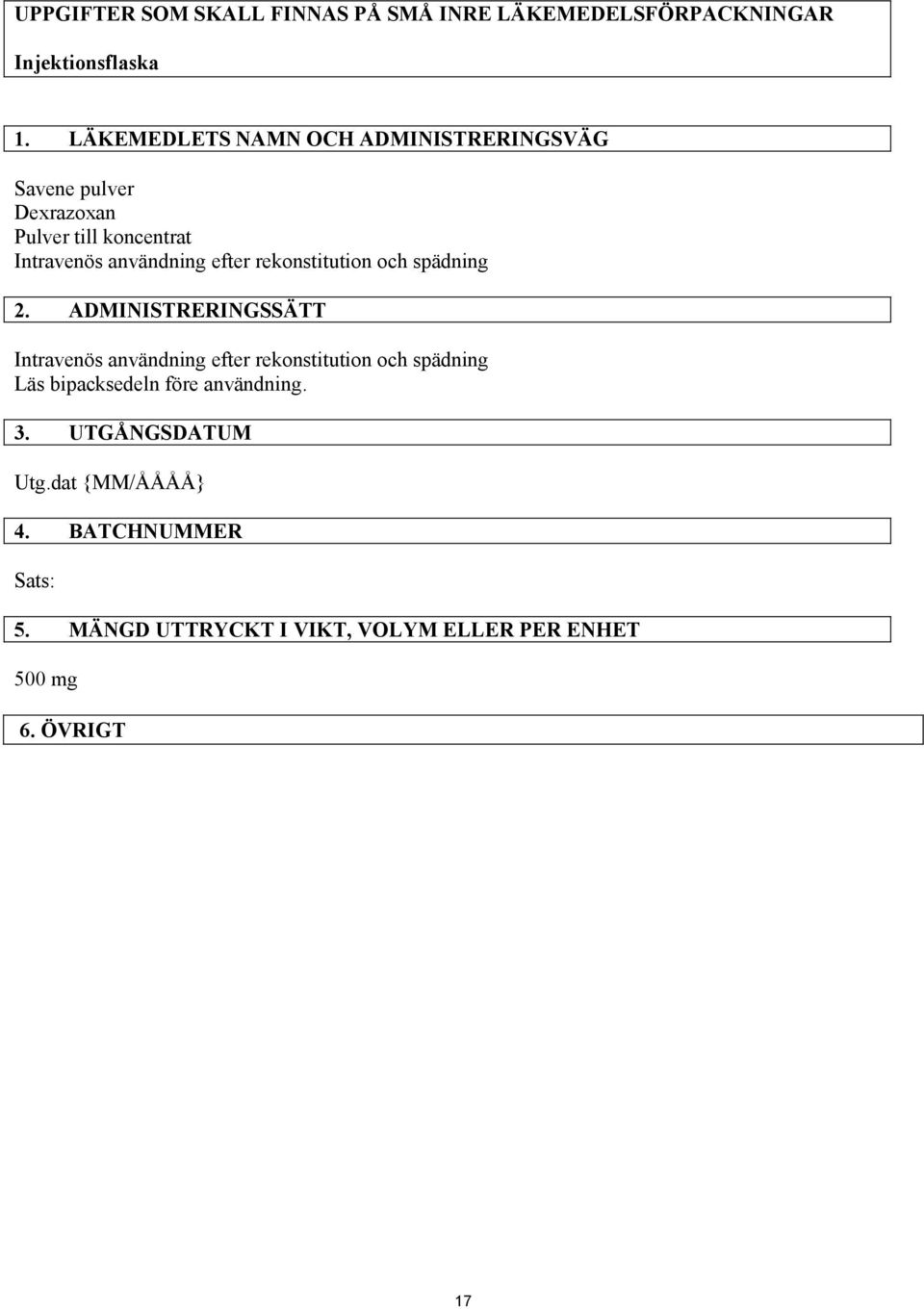 UPPGIFTER SOM SKALL FINNAS PÅ SMÅ INRE LÄKEMEDELSFÖRPACKNINGAR

Injektionsflaska

1. LÄKEMEDLETS NAMN OCH ADMINISTRERINGSVÄG

Savene pulver
Dexrazoxan
Pulver till koncentrat
Intravenös användning efter rekonstitution och spädning

2. ADMINISTRERINGSSÄTT

Intravenös användning efter rekonstitution och spädning
Läs bipacksedeln före användning.

3. UTGÅNGSDATUM

Utg.dat {MM/ÅÅÅÅ}

4. BATCHNUMMER

Sats:

5. MÄNGD UTTRYCKT I VIKT, VOLYM ELLER PER ENHET

500 mg

6. ÖVRIGT

17